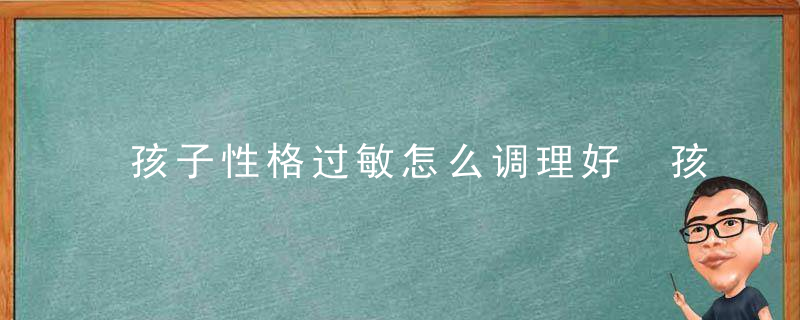 孩子性格过敏怎么调理好 孩